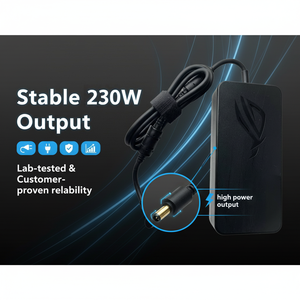 Stable 230W Output

Lab-tested & Customer-proven relability

high power output